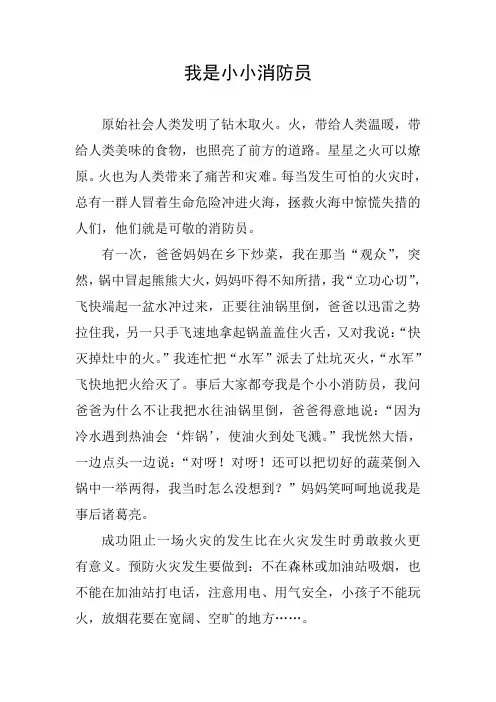 我是小小消防员

原始社会人类发明了钻木取火。火，带给人类温暖，带给人类美味的食物，也照亮了前方的道路。星星之火可以燎原。火也为人类带来了痛苦和灾难。每当发生可怕的火灾时，总有一群人冒着生命危险冲进火海，拯救火海中惊慌失措的人们，他们就是可敬的消防员。

有一次，爸爸妈妈在乡下炒菜，我在那当“观众”，突然，锅中冒起熊熊大火，妈妈吓得不知所措，我“立功心切”，飞快端起一盆水冲过来，正要往油锅里倒，爸爸以迅雷之势拉住我，另一只手飞速地拿起锅盖盖住火舌，又对我说：“快灭掉灶中的火。”我连忙把“水军”派去了灶坑灭火，“水军”飞快地把火给灭了。事后大家都夸我是个小小消防员，我问爸爸为什么不让我把水往油锅里倒，爸爸得意地说：“因为冷水遇到热油会‘炸锅’，使油火到处飞溅。”我恍然大悟，一边点头一边说：“对呀！对呀！还可以把切好的蔬菜倒入锅中一举两得，我当时怎么没想到？”妈妈笑呵呵地说我是事后诸葛亮。

成功阻止一场火灾的发生比在火灾发生时勇敢救火更有意义。预防火灾发生要做到：不在森林或加油站吸烟，也不能在加油站打电话，注意用电、用气安全，小孩子不能玩火，放烟花要在宽阔、空旷的地方……。